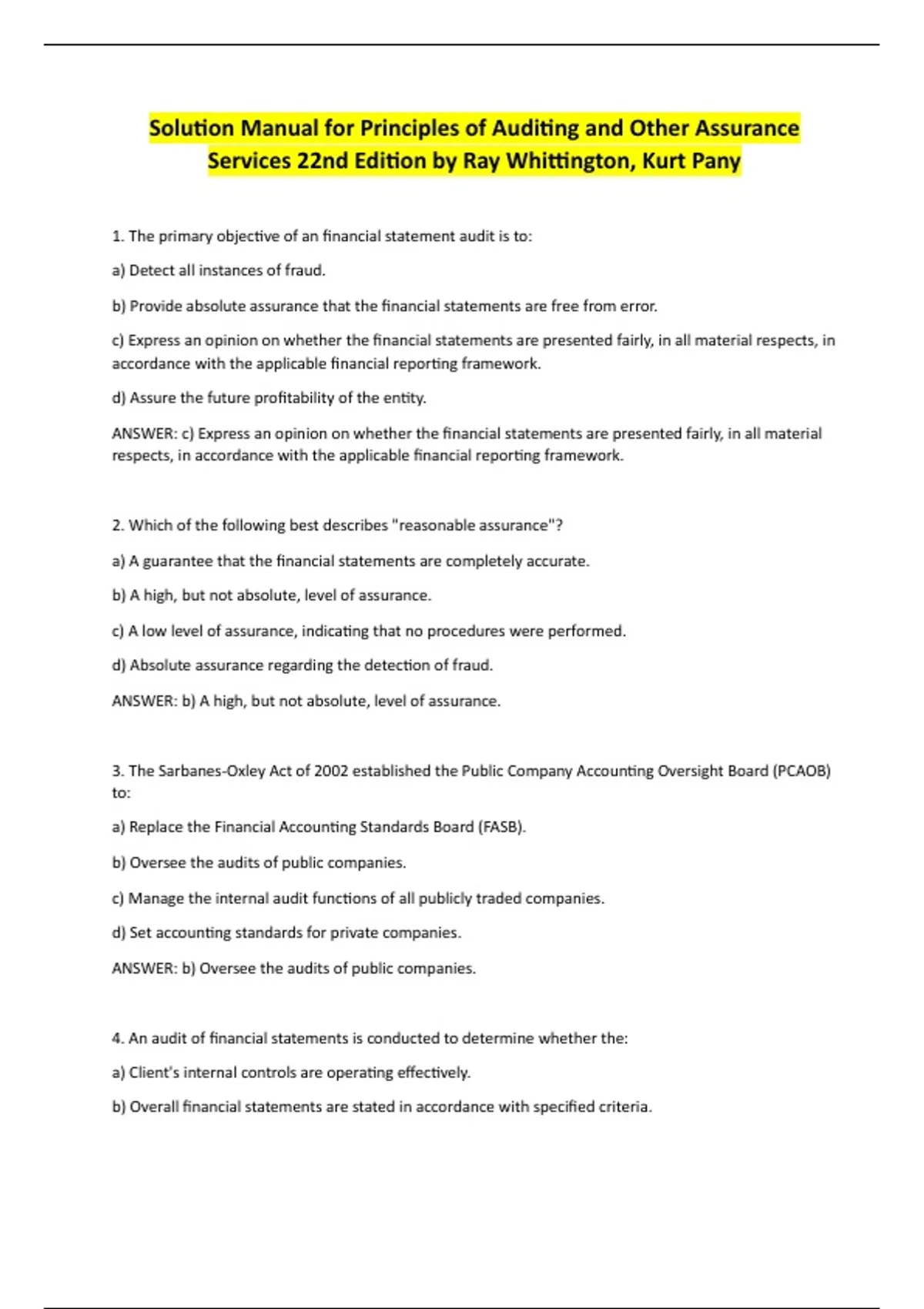 Solution Manual for Principles of Auditing and Other Assurance Services 22nd Edition by Ray Whittington, Kurt Pany

1. The primary objective of an financial statement audit is to:

a) Detect all instances of fraud.

b) Provide absolute assurance that the financial statements are free from error.

c) Express an opinion on whether the financial statements are presented fairly, in all material respects, in accordance with the applicable financial reporting framework.

d) Assure the future profitability of the entity.

ANSWER: c) Express an opinion on whether the financial statements are presented fairly, in all material respects, in accordance with the applicable financial reporting framework.

2. Which of the following best describes "reasonable assurance"?

a) A guarantee that the financial statements are completely accurate.

b) A high, but not absolute, level of assurance.

c) A low level of assurance, indicating that no procedures were performed.

d) Absolute assurance regarding the detection of fraud.

ANSWER: b) A high, but not absolute, level of assurance.

3. The Sarbanes-Oxley Act of 2002 established the Public Company Accounting Oversight Board (PCAOB) to:

a) Replace the Financial Accounting Standards Board (FASB).

b) Oversee the audits of public companies.

c) Manage the internal audit functions of all publicly traded companies.

d) Set accounting standards for private companies.

ANSWER: b) Oversee the audits of public companies.

4. An audit of financial statements is conducted to determine whether the:

a) Client's internal controls are operating effectively.

b) Overall financial statements are stated in accordance with specified criteria.